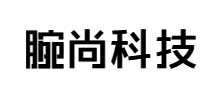 腕尚科技